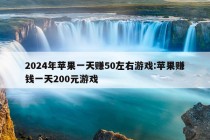 2024年苹果一天赚50左右游戏:苹果赚钱一天200元游戏